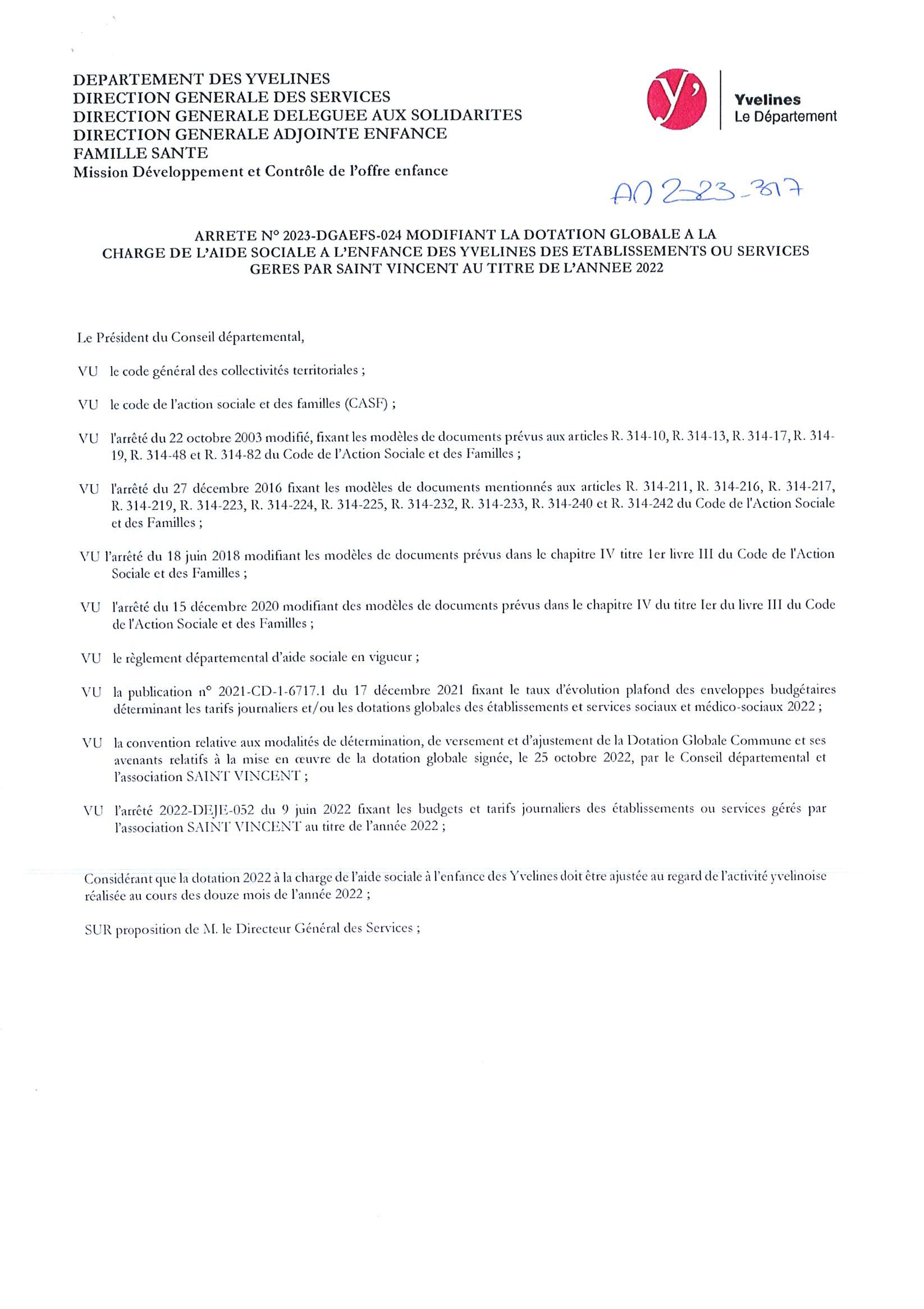 DEPARTEMENT DES YVELINES
DIRECTION GENERALE DES SERVICES
DIRECTION GENERALE DELEGUEE AUX SOLIDARITES
DIRECTION GENERALE ADJOINTE ENFANCE FAMILLE SANTE
Mission Développement et Contrôle de l'offre enfance

y'
Yvelines
Le Département

AD 2023-317

ARRETE N° 2023-DGAEFS-024 MODIFIANT LA DOTATION GLOBALE A LA CHARGE DE L'AIDE SOCIALE A L'ENFANCE DES YVELINES DES ETABLISSEMENTS OU SERVICES GERES PAR SAINT VINCENT AU TITRE DE L'ANNEE 2022

Le Président du Conseil départemental,

VU le code général des collectivités territoriales ;

VU le code de l'action sociale et des familles (CASF) ;

VU l'arrêté du 22 octobre 2003 modifié, fixant les modèles de documents prévus aux articles R. 314-10, R. 314-13, R. 314-17, R. 314-19, R. 314-48 et R. 314-82 du Code de l'Action Sociale et des Familles ;

VU l'arrêté du 27 décembre 2016 fixant les modèles de documents mentionnés aux articles R. 314-211, R. 314-216, R. 314-217, R. 314-219, R. 314-223, R. 314-224, R. 314-225, R. 314-232, R. 314-233, R. 314-240 et R. 314-242 du Code de l'Action Sociale et des Familles ;

VU l'arrêté du 18 juin 2018 modifiant les modèles de documents prévus dans le chapitre IV titre 1er livre III du Code de l'Action Sociale et des Familles ;

VU l'arrêté du 15 décembre 2020 modifiant des modèles de documents prévus dans le chapitre IV du titre Ier du livre III du Code de l'Action Sociale et des Familles ;

VU le règlement départemental d'aide sociale en vigueur ;

VU la publication n° 2021-CD-1-6717.1 du 17 décembre 2021 fixant le taux d'évolution plafond des enveloppes budgétaires déterminant les tarifs journaliers et/ou les dotations globales des établissements et services sociaux et médico-sociaux 2022 ;

VU la convention relative aux modalités de détermination, de versement et d'ajustement de la Dotation Globale Commune et ses avenants relatifs à la mise en œuvre de la dotation globale signée, le 25 octobre 2022, par le Conseil départemental et l'association SAINT VINCENT ;

VU l'arrêté 2022-DEJE-052 du 9 juin 2022 fixant les budgets et tarifs journaliers des établissements ou services gérés par l'association SAINT VINCENT au titre de l'année 2022 ;

Considérant que la dotation 2022 à la charge de l'aide sociale à l'enfance des Yvelines doit être ajustée au regard de l'activité yvelinoise réalisée au cours des douze mois de l'année 2022 ;

SUR proposition de M. le Directeur Général des Services ;